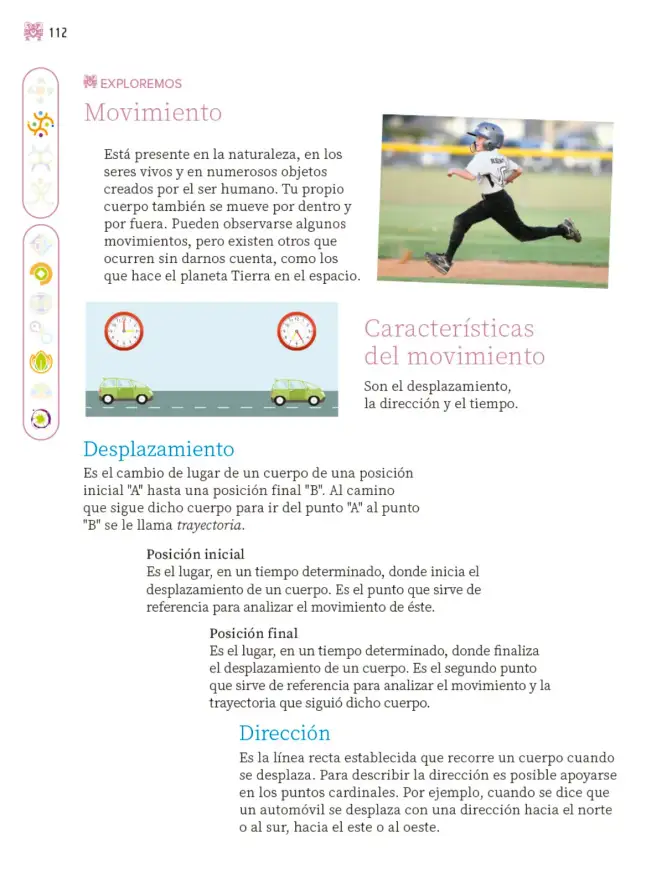 112

EXPLOREMOS

Movimiento

Está presente en la naturaleza, en los seres vivos y en numerosos objetos creados por el ser humano. Tu propio cuerpo también se mueve por dentro y por fuera. Pueden observarse algunos movimientos, pero existen otros que ocurren sin darnos cuenta, como los que hace el planeta Tierra en el espacio.

Características del movimiento

Son el desplazamiento, la dirección y el tiempo.

Desplazamiento

Es el cambio de lugar de un cuerpo de una posición inicial "A" hasta una posición final "B". Al camino que sigue dicho cuerpo para ir del punto "A" al punto "B" se le llama trayectoria.

Posición inicial
Es el lugar, en un tiempo determinado, donde inicia el desplazamiento de un cuerpo. Es el punto que sirve de referencia para analizar el movimiento de éste.

Posición final
Es el lugar, en un tiempo determinado, donde finaliza el desplazamiento de un cuerpo. Es el segundo punto que sirve de referencia para analizar el movimiento y la trayectoria que siguió dicho cuerpo.

Dirección

Es la línea recta establecida que recorre un cuerpo cuando se desplaza. Para describir la dirección es posible apoyarse en los puntos cardinales. Por ejemplo, cuando se dice que un automóvil se desplaza con una dirección hacia el norte o al sur, hacia el este o al oeste.